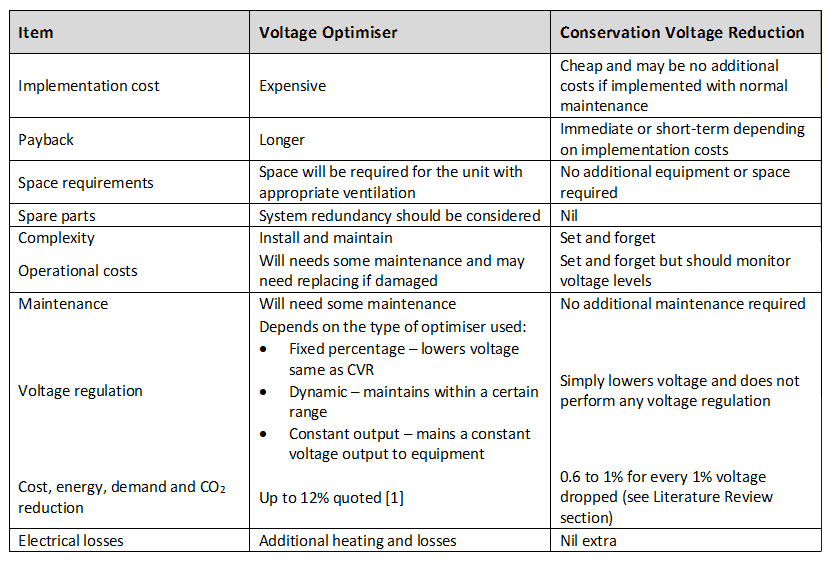 | Item | Voltage Optimiser | Conservation Voltage Reduction |
|---|---|---|
| Implementation cost | Expensive | Cheap and may be no additional costs if implemented with normal maintenance |
| Payback | Longer | Immediate or short-term depending on implementation costs |
| Space requirements | Space will be required for the unit with appropriate ventilation | No additional equipment or space required |
| Spare parts | System redundancy should be considered | Nil |
| Complexity | Install and maintain | Set and forget |
| Operational costs | Will needs some maintenance and may need replacing if damaged | Set and forget but should monitor voltage levels |
| Maintenance | Will need some maintenance | No additional maintenance required |
| Voltage regulation | Depends on the type of optimiser used: • Fixed percentage – lowers voltage same as CVR • Dynamic – maintains within a certain range • Constant output – mains a constant voltage output to equipment | Simply lowers voltage and does not perform any voltage regulation |
| Cost, energy, demand and $CO_2$ reduction | Up to 12% quoted [1] | 0.6 to 1% for every 1% voltage dropped (see Literature Review section) |
| Electrical losses | Additional heating and losses | Nil extra |